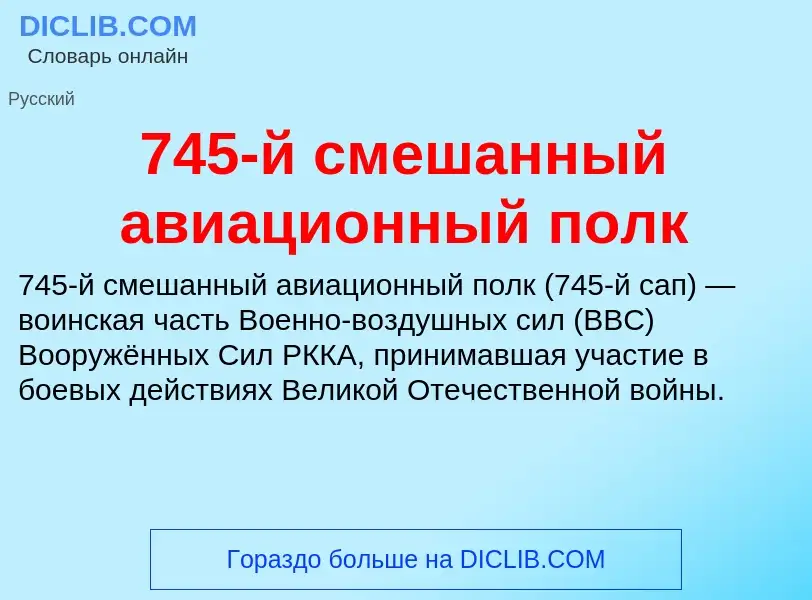 DICLIB.COM
Словарь онлайн

Русский

745-й смешанный авиационный полк

745-й смешанный авиационный полк (745-й сап) — воинская часть Военно-воздушных сил (ВВС) Вооружённых Сил РККА, принимавшая участие в боевых действиях Великой Отечественной войны.

Гораздо больше на DICLIB.COM